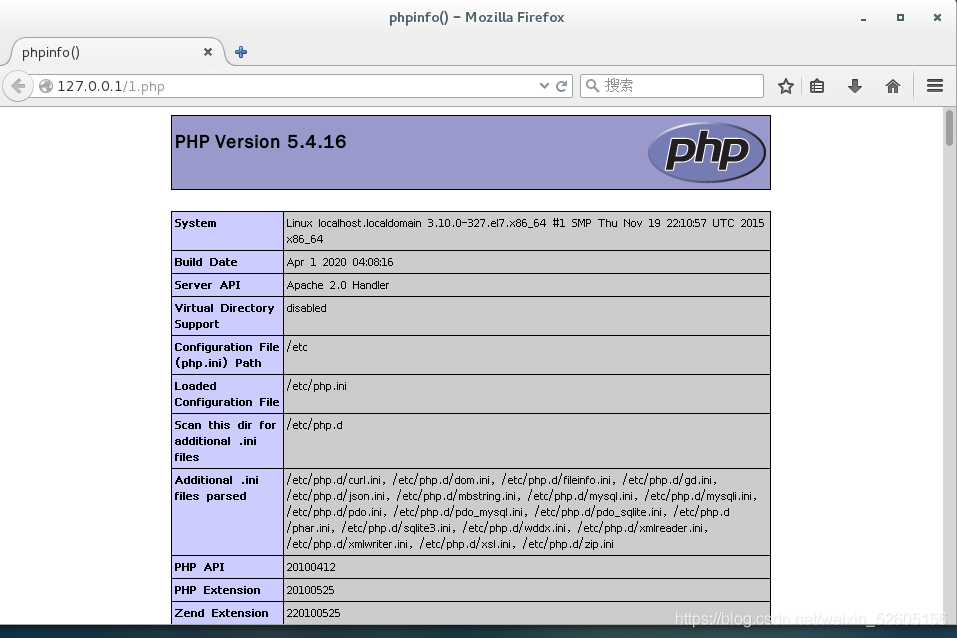 phpinfo() – Mozilla Firefox

phpinfo()

127.0.0.1/1.php

搜索

PHP Version 5.4.16

php

| System | Linux localhost.localdomain 3.10.0-327.el7.x86_64 #1 SMP Thu Nov 19 22:10:57 UTC 2015 x86_64 |
|---|---|
| Build Date | Apr 1 2020 04:08:16 |
| Server API | Apache 2.0 Handler |
| Virtual Directory Support | disabled |
| Configuration File (php.ini) Path | /etc |
| Loaded Configuration File | /etc/php.ini |
| Scan this dir for additional .ini files | /etc/php.d |
| Additional .ini files parsed | /etc/php.d/curl.ini, /etc/php.d/dom.ini, /etc/php.d/fileinfo.ini, /etc/php.d/gd.ini, /etc/php.d/json.ini, /etc/php.d/mbstring.ini, /etc/php.d/mysql.ini, /etc/php.d/mysqli.ini, /etc/php.d/pdo.ini, /etc/php.d/pdo_mysql.ini, /etc/php.d/pdo_sqlite.ini, /etc/php.d/phar.ini, /etc/php.d/sqlite3.ini, /etc/php.d/wddx.ini, /etc/php.d/xmlreader.ini, /etc/php.d/xmlwriter.ini, /etc/php.d/xsl.ini, /etc/php.d/zip.ini |
| PHP API | 20100412 |
| PHP Extension | 20100525 |
| Zend Extension | 220100525 |

https://blog.csdn.net/weixin_52605156